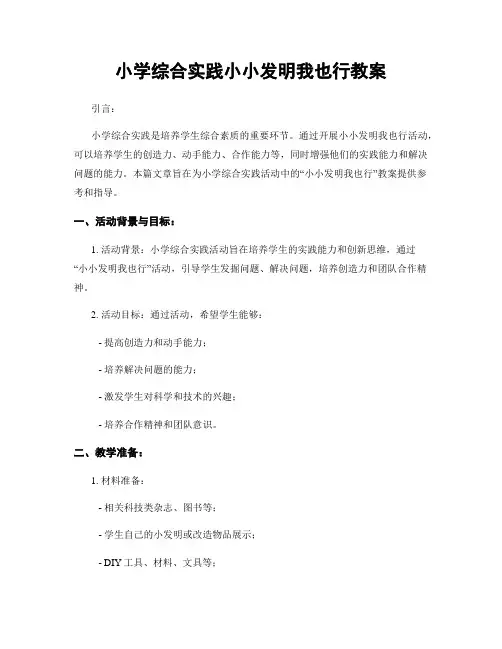 小学综合实践小小发明我也行教案

引言：

小学综合实践是培养学生综合素质的重要环节。通过开展小小发明我也行活动，可以培养学生的创造力、动手能力、合作能力等，同时增强他们的实践能力和解决问题的能力。本篇文章旨在为小学综合实践活动中的“小小发明我也行”教案提供参考和指导。

一、活动背景与目标：

1. 活动背景：小学综合实践活动旨在培养学生的实践能力和创新思维，通过“小小发明我也行”活动，引导学生发掘问题、解决问题，培养创造力和团队合作精神。

2. 活动目标：通过活动，希望学生能够：

- 提高创造力和动手能力；

- 培养解决问题的能力；

- 激发学生对科学和技术的兴趣；

- 培养合作精神和团队意识。

二、教学准备：

1. 材料准备：

- 相关科技类杂志、图书等；

- 学生自己的小发明或改造物品展示；

- DIY 工具、材料、文具等；